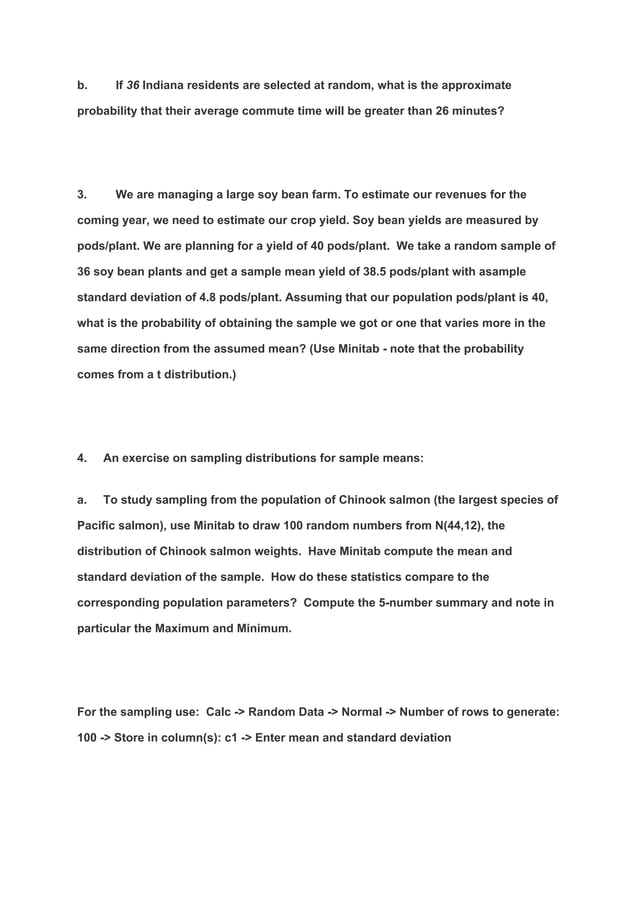 b. If 36 Indiana residents are selected at random, what is the approximate probability that their average commute time will be greater than 26 minutes?

3. We are managing a large soy bean farm. To estimate our revenues for the coming year, we need to estimate our crop yield. Soy bean yields are measured by pods/plant. We are planning for a yield of 40 pods/plant. We take a random sample of 36 soy bean plants and get a sample mean yield of 38.5 pods/plant with asample standard deviation of 4.8 pods/plant. Assuming that our population pods/plant is 40, what is the probability of obtaining the sample we got or one that varies more in the same direction from the assumed mean? (Use Minitab - note that the probability comes from a t distribution.)

4. An exercise on sampling distributions for sample means:

a. To study sampling from the population of Chinook salmon (the largest species of Pacific salmon), use Minitab to draw 100 random numbers from N(44,12), the distribution of Chinook salmon weights. Have Minitab compute the mean and standard deviation of the sample. How do these statistics compare to the corresponding population parameters? Compute the 5-number summary and note in particular the Maximum and Minimum.

For the sampling use: Calc -> Random Data -> Normal -> Number of rows to generate: 100 -> Store in column(s): c1 -> Enter mean and standard deviation